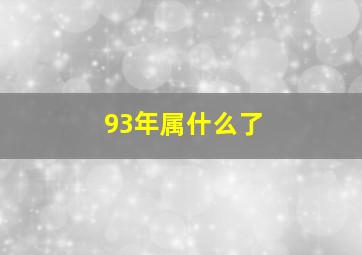 93年属什么了